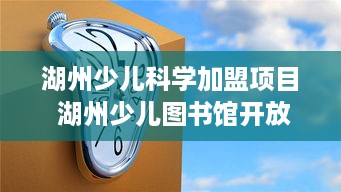 湖州少儿科学加盟项目
湖州少儿图书馆开放